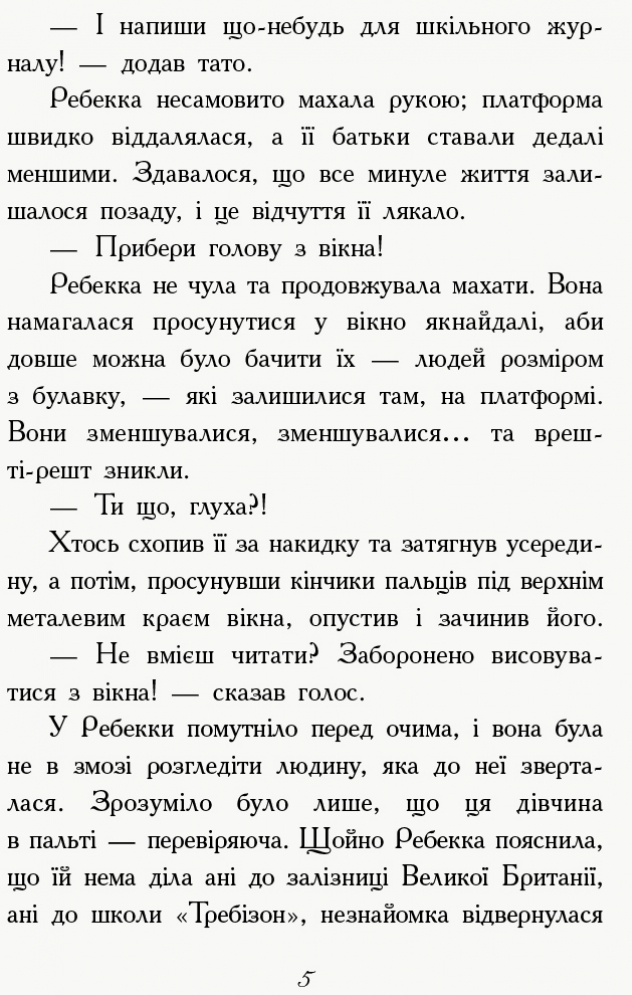 — І напиши що-небудь для шкільного журналу! — додав тато.

Ребекка несамовито махала рукою; платформа швидко віддалялася, а її батьки ставали дедалі меншими. Здавалося, що все минуле життя залишалося позаду, і це відчуття її лякало.

— Прибери голову з вікна!

Ребекка не чула та продовжувала махати. Вона намагалася просунутися у вікно якнайдалі, аби довше можна було бачити їх — людей розміром з булавку, — які залишилися там, на платформі. Вони зменшувалися, зменшувалися... та врешті-решт зникли.

— Ти що, глуха?!

Хтось схопив її за накидку та затягнув усередину, а потім, просунувши кінчики пальців під верхнім металевим краєм вікна, опустив і зачинив його.

— Не вмієш читати? Заборонено висовуватися з вікна! — сказав голос.

У Ребекки помутніло перед очима, і вона була не в змозі розгледіти людину, яка до неї зверталася. Зрозуміло було лише, що ця дівчина в пальті — перевіряюча. Щойно Ребекка пояснила, що їй нема діла ані до залізниці Великої Британії, ані до школи «Требізон», незнайомка відвернулася

5